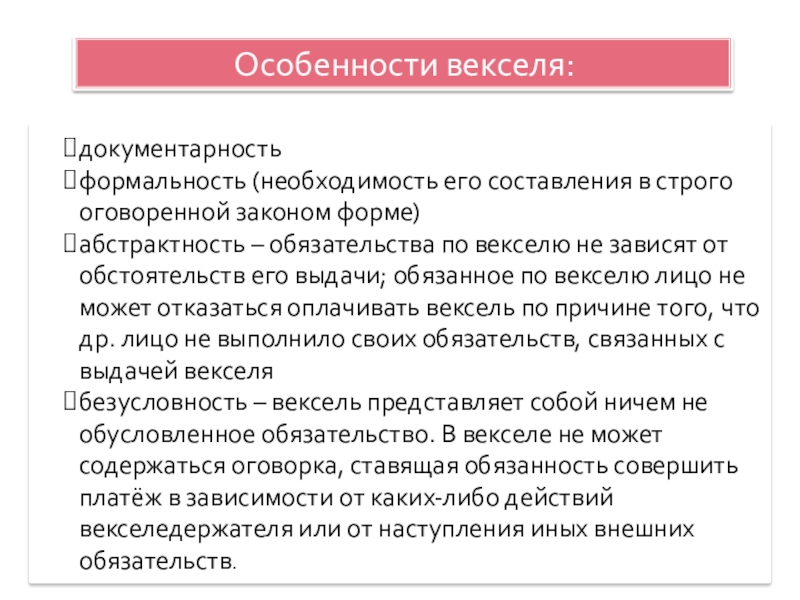 Особенности векселя:

документарность
формальность (необходимость его составления в строго оговоренной законом форме)
абстрактность – обязательства по векселю не зависят от обстоятельств его выдачи; обязанное по векселю лицо не может отказаться оплачивать вексель по причине того, что др. лицо не выполнило своих обязательств, связанных с выдачей векселя
безусловность – вексель представляет собой ничем не обусловленное обязательство. В векселе не может содержаться оговорка, ставящая обязанность совершить платёж в зависимости от каких-либо действий векселедержателя или от наступления иных внешних обязательств.